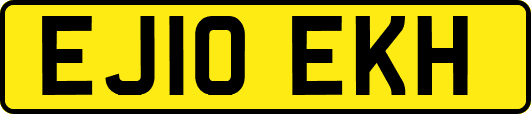 EJ10 EKH